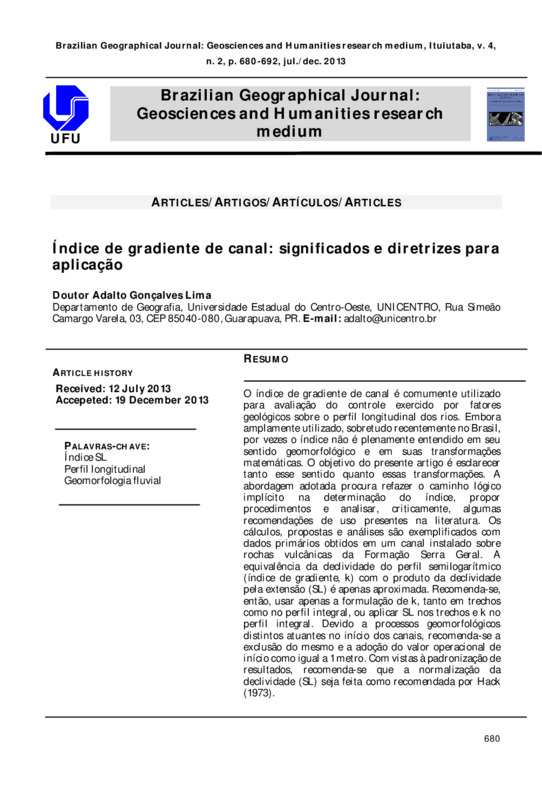 Brazilian Geographical Journal: Geosciences and Humanities research medium, Ituiutaba, v. 4, n. 2, p. 680-692, jul./dec. 2013

UFU

Brazilian Geographical Journal: Geosciences and Humanities research medium

ARTICLES/ARTIGOS/ARTÍCULOS/ARTICLES

Índice de gradiente de canal: significados e diretrizes para aplicação

Doutor Adalto Gonçalves Lima
Departamento de Geografia, Universidade Estadual do Centro-Oeste, UNICENTRO, Rua Simeão Camargo Varela, 03, CEP 85040-080, Guarapuava, PR. E-mail: adalto@unicentro.br

ARTICLE HISTORY
Received: 12 July 2013
Accepeted: 19 December 2013

PALAVRAS-CHAVE:
Índice SL
Perfil longitudinal
Geomorfologia fluvial

RESUMO

O índice de gradiente de canal é comumente utilizado para avaliação do controle exercido por fatores geológicos sobre o perfil longitudinal dos rios. Embora amplamente utilizado, sobretudo recentemente no Brasil, por vezes o índice não é plenamente entendido em seu sentido geomorfológico e em suas transformações matemáticas. O objetivo do presente artigo é esclarecer tanto esse sentido quanto essas transformações. A abordagem adotada procura refazer o caminho lógico implícito na determinação do índice, propor procedimentos e analisar, criticamente, algumas recomendações de uso presentes na literatura. Os cálculos, propostas e análises são exemplificados com dados primários obtidos em um canal instalado sobre rochas vulcânicas da Formação Serra Geral. A equivalência da declividade do perfil semilogarítmico (índice de gradiente, k) com o produto da declividade pela extensão (SL) é apenas aproximada. Recomenda-se, então, usar apenas a formulação de k, tanto em trechos como no perfil integral, ou aplicar SL nos trechos e k no perfil integral. Devido a processos geomorfológicos distintos atuantes no início dos canais, recomenda-se a exclusão do mesmo e a adoção do valor operacional de início como igual a 1 metro. Com vistas à padronização de resultados, recomenda-se que a normalização da declividade (SL) seja feita como recomendada por Hack (1973).

680